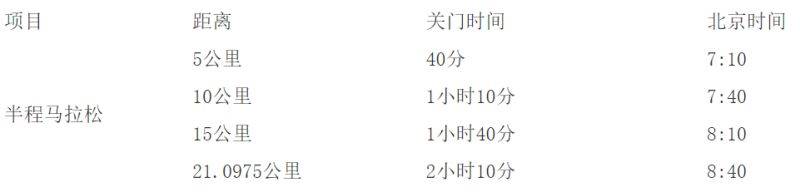 | 项目 | 距离 | 关门时间 | 北京时间 |
|---|---|---|---|
| 半程马拉松 | 5公里 | 40分 | 7:10 |
| | 10公里 | 1小时10分 | 7:40 |
| | 15公里 | 1小时40分 | 8:10 |
| | 21.0975公里 | 2小时10分 | 8:40 |